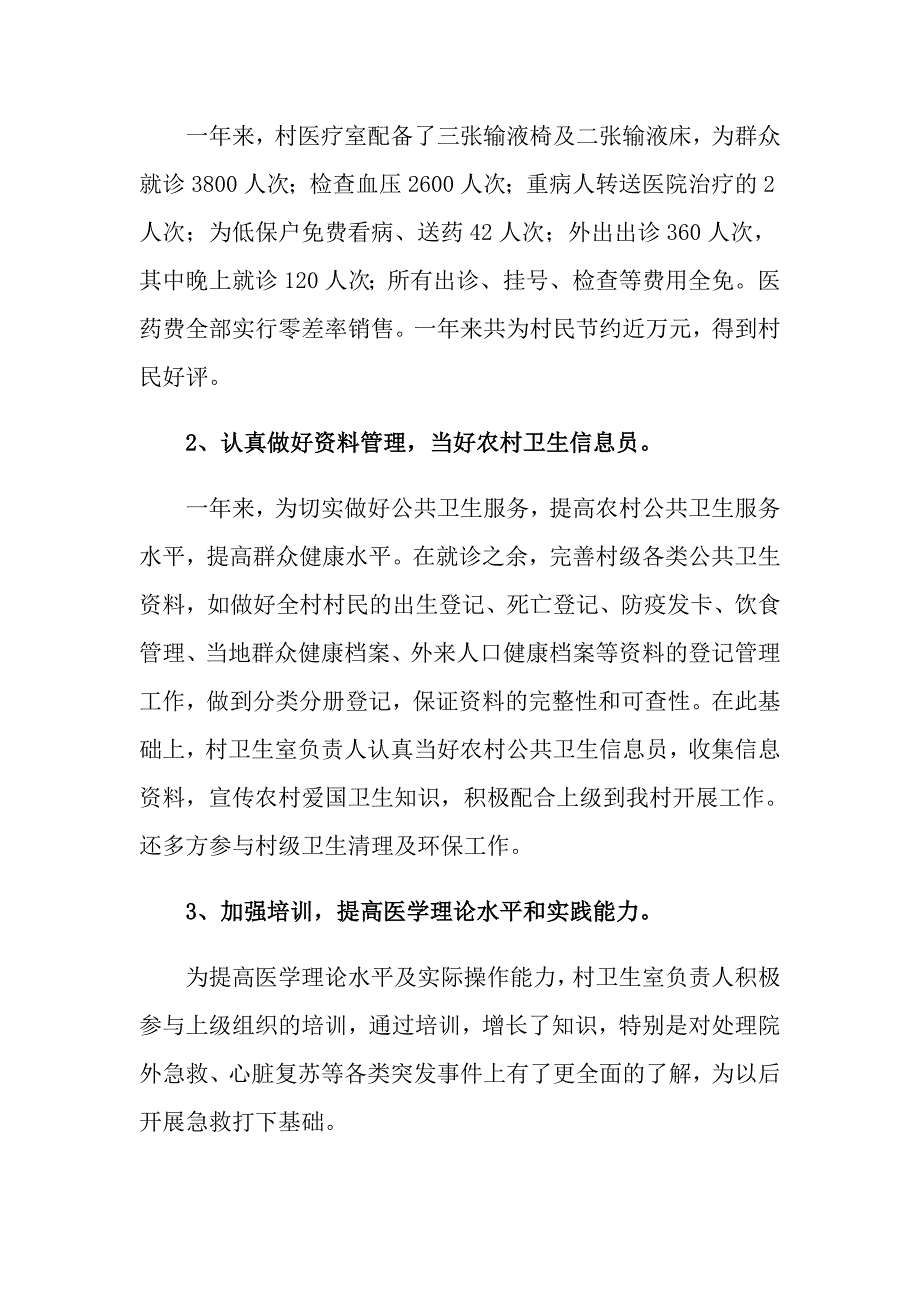 一年来，村医疗室配备了三张输液椅及二张输液床，为群众就诊 3800 人次；检查血压 2600 人次；重病人转送医院治疗的 2 人次；为低保户免费看病、送药 42 人次；外出出诊 360 人次，其中晚上就诊 120 人次；所有出诊、挂号、检查等费用全免。医药费全部实行零差率销售。一年来共为村民节约近万元，得到村民好评。

2、认真做好资料管理，当好农村卫生信息员。

一年来，为切实做好公共卫生服务，提高农村公共卫生服务水平，提高群众健康水平。在就诊之余，完善村级各类公共卫生资料，如做好全村村民的出生登记、死亡登记、防疫发卡、饮食管理、当地群众健康档案、外来人口健康档案等资料的登记管理工作，做到分类分册登记，保证资料的完整性和可查性。在此基础上，村卫生室负责人认真当好农村公共卫生信息员，收集信息资料，宣传农村爱国卫生知识，积极配合上级到我村开展工作。还多方参与村级卫生清理及环保工作。

3、加强培训，提高医学理论水平和实践能力。

为提高医学理论水平及实际操作能力，村卫生室负责人积极参与上级组织的培训，通过培训，增长了知识，特别是对处理院外急救、心脏复苏等各类突发事件上有了更全面的了解，为以后开展急救打下基础。